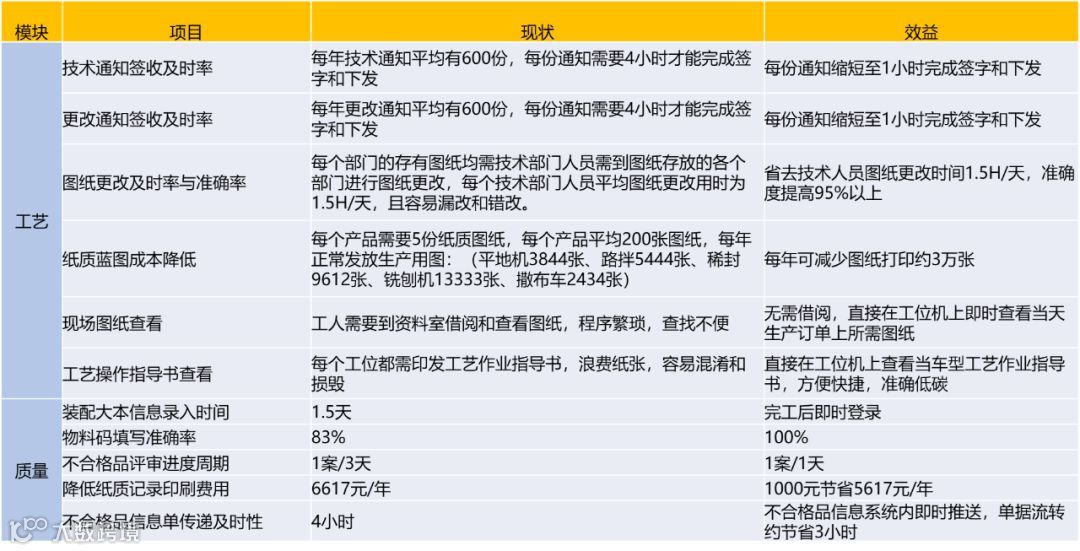 | 模块 | 项目 | 现状 | 效益 |
|---|---|---|---|
| 工艺 | 技术通知签收及时率 | 每年技术通知平均有600份，每份通知需要4小时才能完成签字和下发 | 每份通知缩短至1小时完成签字和下发 |
|  | 更改通知签收及时率 | 每年更改通知平均有600份，每份通知需要4小时才能完成签字和下发 | 每份通知缩短至1小时完成签字和下发 |
|  | 图纸更改及时率与准确率 | 每个部门的存有图纸均需技术部门人员需到图纸存放的各个部门进行图纸更改，每个技术部门人员平均图纸更改用时为1.5H/天，且容易漏改和错改。 | 省去技术人员图纸更改时间1.5H/天，准确度提高95%以上 |
|  | 纸质蓝图成本降低 | 每个产品需要5份纸质图纸，每个产品平均200张图纸，每年正常发放生产用图：（平地机3844张、路拌5444张、稀封9612张、铣刨机13333张、撒布车2434张） | 每年可减少图纸打印约3万张 |
|  | 现场图纸查看 | 工人需要到资料室借阅和查看图纸，程序繁琐，查找不便 | 无需借阅，直接在工位机上即时查看当天生产订单上所需图纸 |
|  | 工艺操作指导书查看 | 每个工位都需印发工艺作业指导书，浪费纸张，容易混淆和损毁 | 直接在工位机上查看当车型工艺作业指导书，方便快捷，准确低碳 |
| 质量 | 装配大本信息录入时间 | 1.5天 | 完工后即时登录 |
|  | 物料码填写准确率 | 83% | 100% |
|  | 不合格品评审进度周期 | 1案/3天 | 1案/1天 |
|  | 降低纸质记录印刷费用 | 6617元/年 | 1000元节省5617元/年 |
|  | 不合格品信息单传递及时性 | 4小时 | 不合格品信息系统内即时推送，单据流转约节省3小时 |

大数跨境